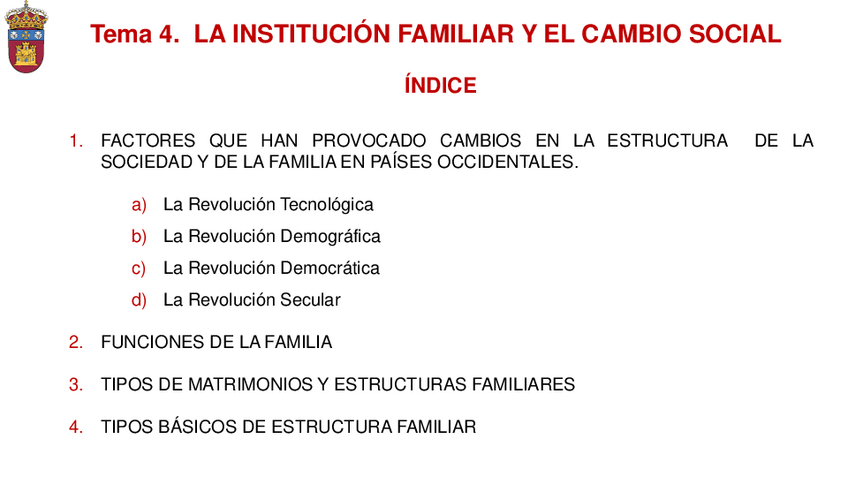 Tema 4. LA INSTITUCIÓN FAMILIAR Y EL CAMBIO SOCIAL

ÍNDICE

1. FACTORES QUE HAN PROVOCADO CAMBIOS EN LA ESTRUCTURA DE LA SOCIEDAD Y DE LA FAMILIA EN PAÍSES OCCIDENTALES.

a) La Revolución Tecnológica
b) La Revolución Demográfica
c) La Revolución Democrática
d) La Revolución Secular

2. FUNCIONES DE LA FAMILIA

3. TIPOS DE MATRIMONIOS Y ESTRUCTURAS FAMILIARES

4. TIPOS BÁSICOS DE ESTRUCTURA FAMILIAR